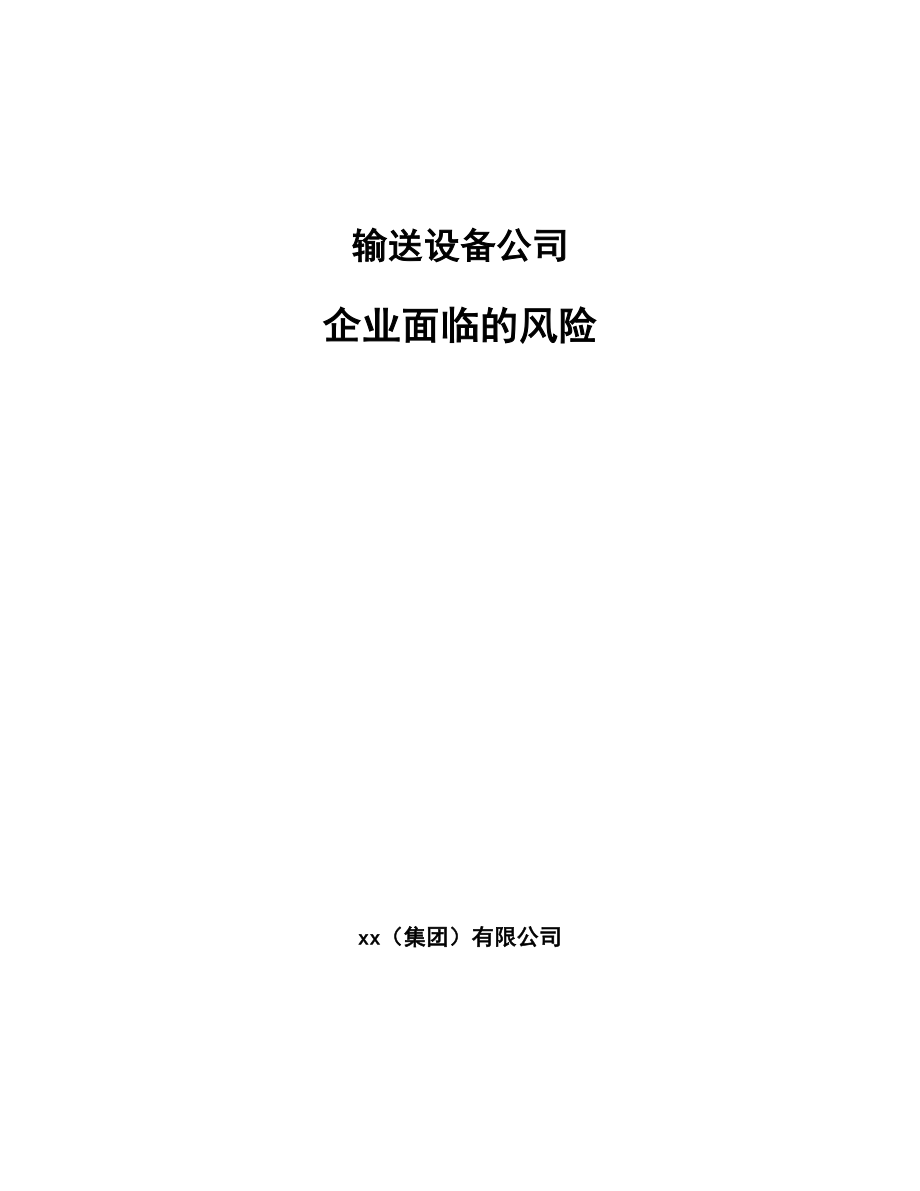 输送设备公司

企业面临的风险

xx（集团）有限公司